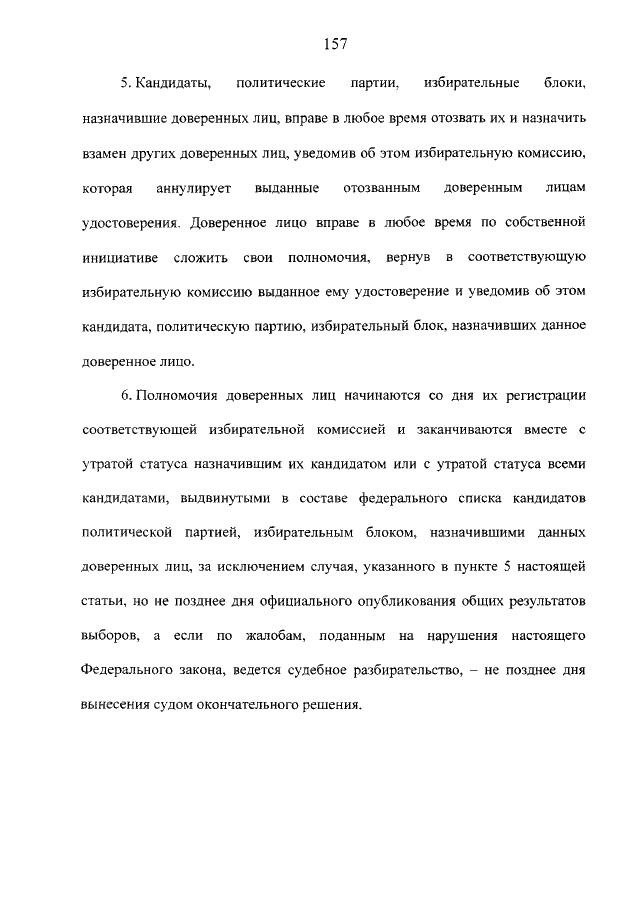 157

5. Кандидаты, политические партии, избирательные блоки, назначившие доверенных лиц, вправе в любое время отозвать их и назначить взамен других доверенных лиц, уведомив об этом избирательную комиссию, которая аннулирует выданные отозванным доверенным лицам удостоверения. Доверенное лицо вправе в любое время по собственной инициативе сложить свои полномочия, вернув в соответствующую избирательную комиссию выданное ему удостоверение и уведомив об этом кандидата, политическую партию, избирательный блок, назначивших данное доверенное лицо.

6. Полномочия доверенных лиц начинаются со дня их регистрации соответствующей избирательной комиссией и заканчиваются вместе с утратой статуса назначившим их кандидатом или с утратой статуса всеми кандидатами, выдвинутыми в составе федерального списка кандидатов политической партией, избирательным блоком, назначившими данных доверенных лиц, за исключением случая, указанного в пункте 5 настоящей статьи, но не позднее дня официального опубликования общих результатов выборов, а если по жалобам, поданным на нарушения настоящего Федерального закона, ведется судебное разбирательство, – не позднее дня вынесения судом окончательного решения.